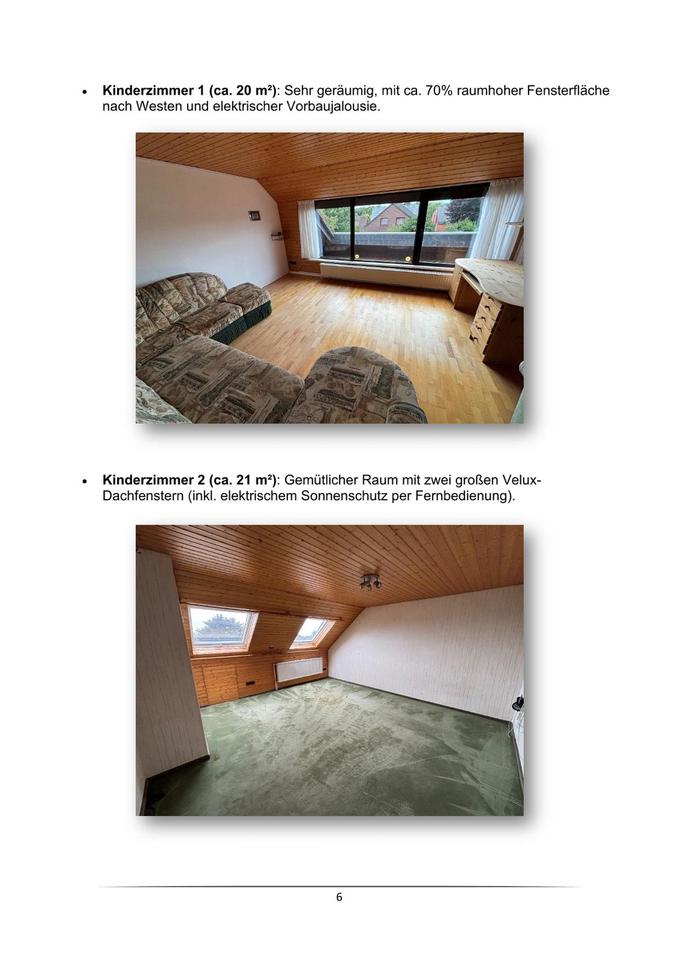 • Kinderzimmer 1 (ca. 20 m²): Sehr geräumig, mit ca. 70% raumhoher Fensterfläche nach Westen und elektrischer Vorbaujalousie.

• Kinderzimmer 2 (ca. 21 m²): Gemütlicher Raum mit zwei großen Velux-Dachfenstern (inkl. elektrischem Sonnenschutz per Fernbedienung).

6